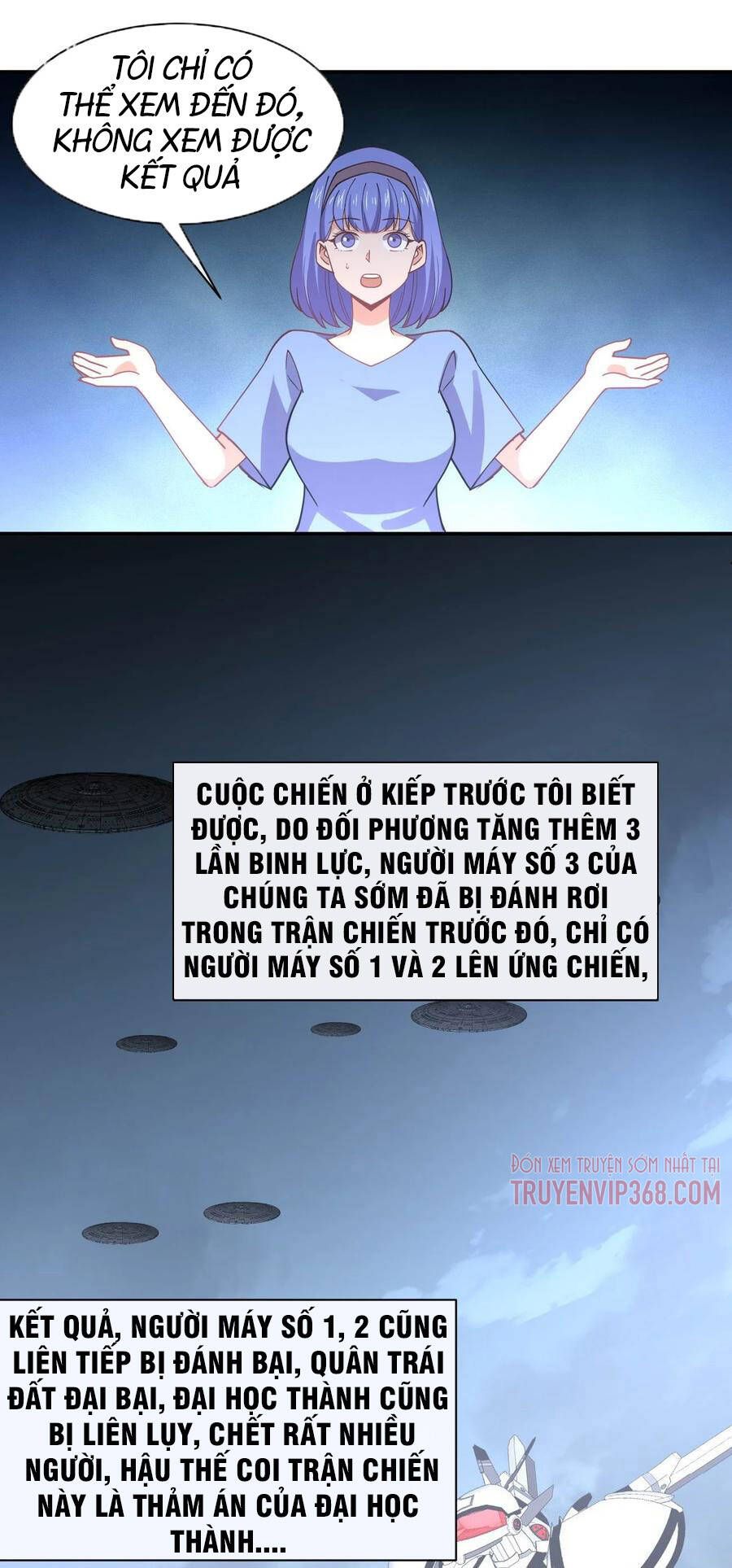 TÔI CHỈ CÓ THỂ XEM ĐẾN ĐÓ, KHÔNG XEM ĐƯỢC KẾT QUẢ

CUỘC CHIẾN Ở KIẾP TRƯỚC TÔI BIẾT ĐƯỢC, DO ĐỐI PHƯƠNG TĂNG THÊM 3 LẦN BINH LỰC, NGƯỜI MÁY SỐ 3 CỦA CHÚNG TA SỚM ĐÃ BỊ ĐÁNH RƠI TRONG TRẬN CHIẾN TRƯỚC ĐÓ, CHỈ CÓ NGƯỜI MÁY SỐ 1 VÀ 2 LÊN ỨNG CHIẾN,

ĐÓN XEM TRUYỆN SỚM NHẤT TẠI TRUYENVIP368.COM

KẾT QUẢ, NGƯỜI MÁY SỐ 1, 2 CŨNG LIÊN TIẾP BỊ ĐÁNH BẠI, QUÂN TRÁI ĐẤT ĐẠI BẠI, ĐẠI HỌC THÀNH CŨNG BỊ LIÊN LỤY, CHẾT RẤT NHIỀU NGƯỜI, HẬU THẾ COI TRẬN CHIẾN NÀY LÀ THẢM ÁN CỦA ĐẠI HỌC THÀNH....